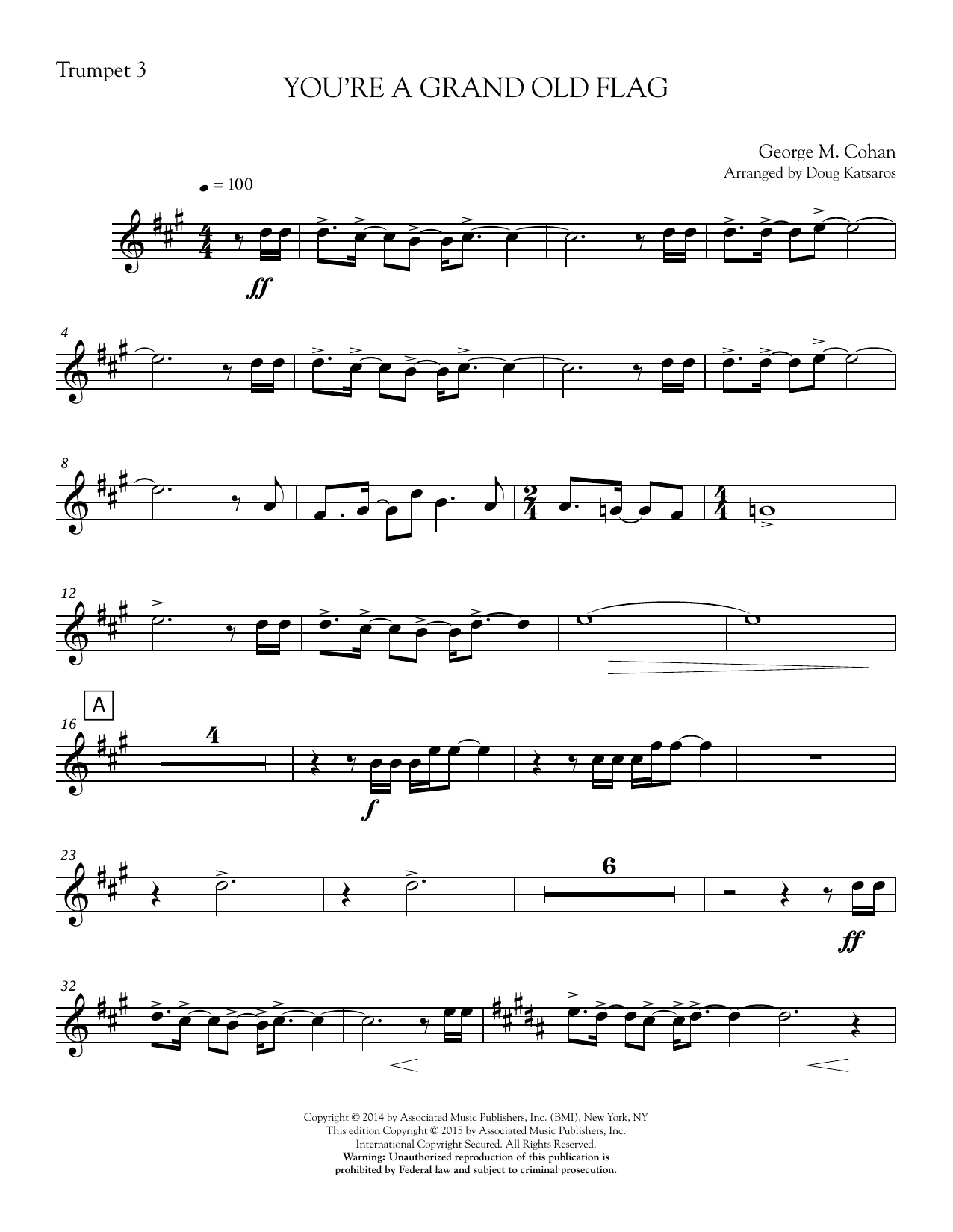 Trumpet 3

YOU'RE A GRAND OLD FLAG

George M. Cohan
Arranged by Doug Katsaros

♩ = 100

ff

4

8

12

A

16

4

f

23

6

ff

32

Copyright © 2014 by Associated Music Publishers, Inc. (BMI), New York, NY
This edition Copyright © 2015 by Associated Music Publishers, Inc.
International Copyright Secured. All Rights Reserved.
Warning: Unauthorized reproduction of this publication is prohibited by Federal law and subject to criminal prosecution.